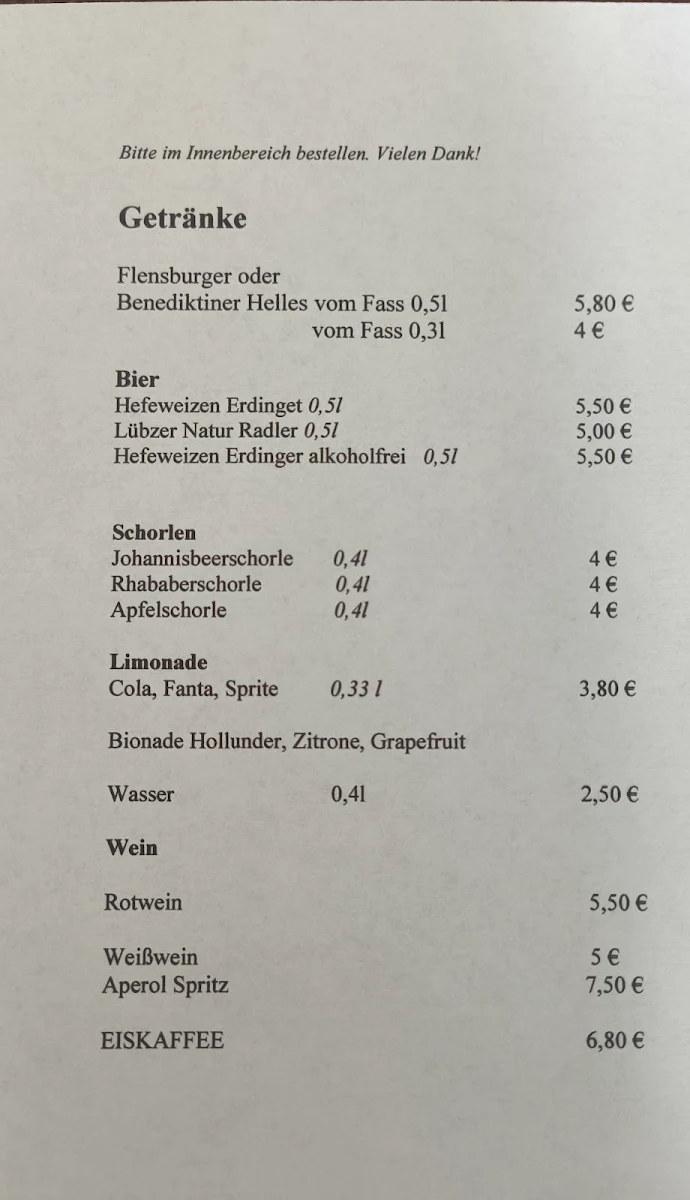 Bitte im Innenbereich bestellen. Vielen Dank!

Getränke

Flensburger oder
Benediktiner Helles vom Fass 0,5l 5,80 €
vom Fass 0,3l 4 €

Bier
Hefeweizen Erdinget 0,5l 5,50 €
Lübzer Natur Radler 0,5l 5,00 €
Hefeweizen Erdinger alkoholfrei 0,5l 5,50 €

Schorlen
Johannisbeerschorle 0,4l 4 €
Rhababerschorle 0,4l 4 €
Apfelschorle 0,4l 4 €

Limonade
Cola, Fanta, Sprite 0,33 l 3,80 €

Bionade Hollunder, Zitrone, Grapefruit

Wasser 0,4l 2,50 €

Wein

Rotwein 5,50 €

Weißwein 5 €
Aperol Spritz 7,50 €

EISKAFFEE 6,80 €